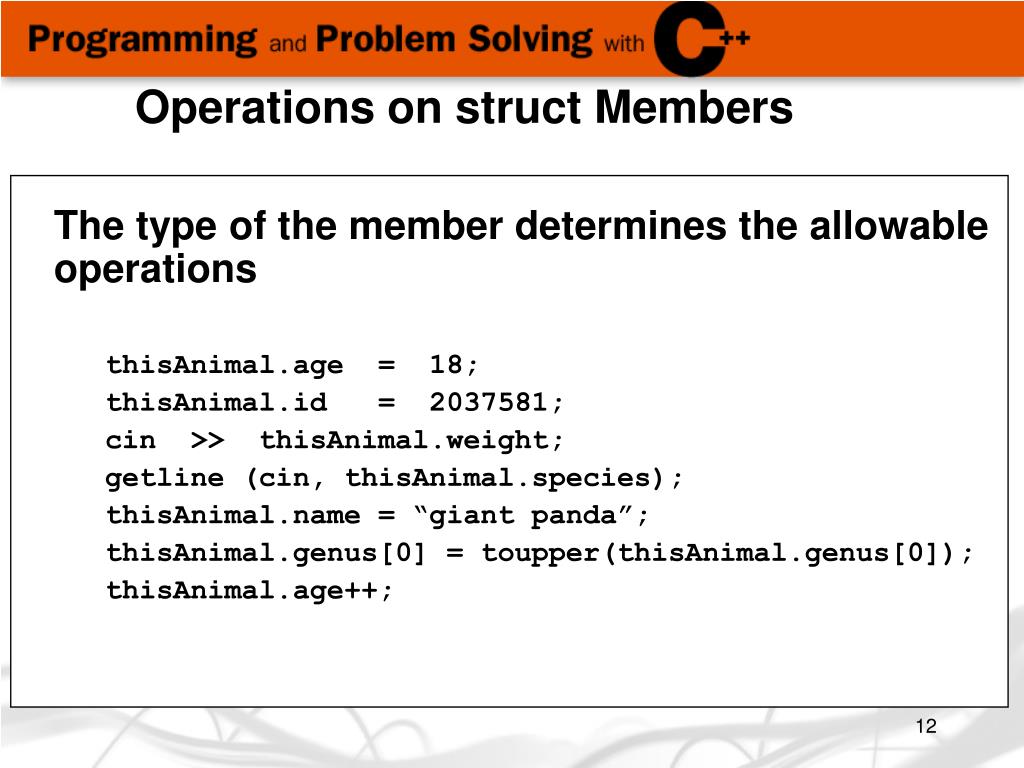 Programming and Problem Solving with C++

Operations on struct Members

The type of the member determines the allowable operations

thisAnimal.age = 18;
thisAnimal.id = 2037581;
cin >> thisAnimal.weight;
getline (cin, thisAnimal.species);
thisAnimal.name = “giant panda”;
thisAnimal.genus[0] = toupper(thisAnimal.genus[0]);
thisAnimal.age++;

12